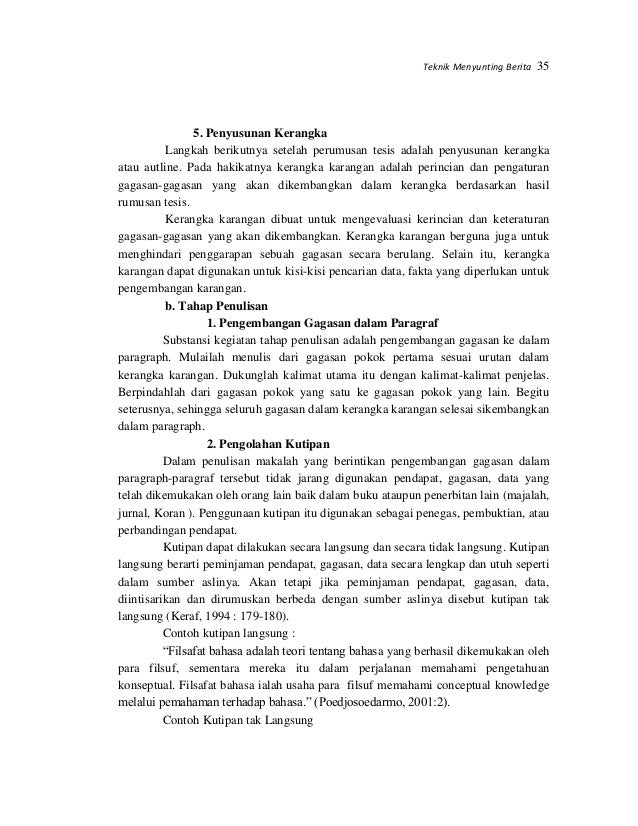 Teknik Menyunting Berita 35

5. Penyusunan Kerangka

Langkah berikutnya setelah perumusan tesis adalah penyusunan kerangka atau autline. Pada hakikatnya kerangka karangan adalah perincian dan pengaturan gagasan-gagasan yang akan dikembangkan dalam kerangka berdasarkan hasil rumusan tesis.

Kerangka karangan dibuat untuk mengevaluasi kerincian dan keteraturan gagasan-gagasan yang akan dikembangkan. Kerangka karangan berguna juga untuk menghindari penggarapan sebuah gagasan secara berulang. Selain itu, kerangka karangan dapat digunakan untuk kisi-kisi pencarian data, fakta yang diperlukan untuk pengembangan karangan.

b. Tahap Penulisan

1. Pengembangan Gagasan dalam Paragraf

Substansi kegiatan tahap penulisan adalah pengembangan gagasan ke dalam paragraph. Mulailah menulis dari gagasan pokok pertama sesuai urutan dalam kerangka karangan. Dukunglah kalimat utama itu dengan kalimat-kalimat penjelas. Berpindahlah dari gagasan pokok yang satu ke gagasan pokok yang lain. Begitu seterusnya, sehingga seluruh gagasan dalam kerangka karangan selesai sikembangkan dalam paragraph.

2. Pengolahan Kutipan

Dalam penulisan makalah yang berintikan pengembangan gagasan dalam paragraph-paragraf tersebut tidak jarang digunakan pendapat, gagasan, data yang telah dikemukakan oleh orang lain baik dalam buku ataupun penerbitan lain (majalah, jurnal, Koran ). Penggunaan kutipan itu digunakan sebagai penegas, pembuktian, atau perbandingan pendapat.

Kutipan dapat dilakukan secara langsung dan secara tidak langsung. Kutipan langsung berarti peminjaman pendapat, gagasan, data secara lengkap dan utuh seperti dalam sumber aslinya. Akan tetapi jika peminjaman pendapat, gagasan, data, diintisarikan dan dirumuskan berbeda dengan sumber aslinya disebut kutipan tak langsung (Keraf, 1994 : 179-180).

Contoh kutipan langsung :

“Filsafat bahasa adalah teori tentang bahasa yang berhasil dikemukakan oleh para filsuf, sementara mereka itu dalam perjalanan memahami pengetahuan konseptual. Filsafat bahasa ialah usaha para filsuf memahami conceptual knowledge melalui pemahaman terhadap bahasa.” (Poedjosoedarmo, 2001:2).

Contoh Kutipan tak Langsung